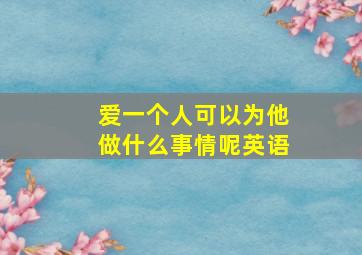 爱一个人可以为他做什么事情呢英语